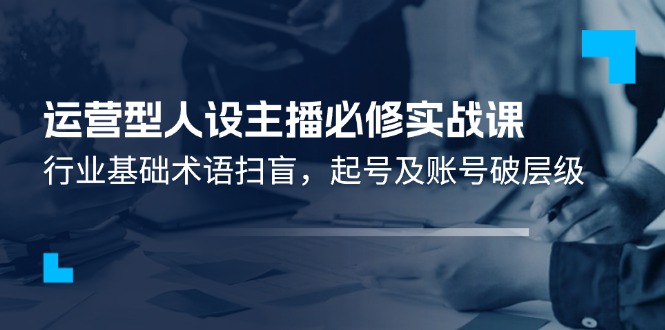 运营型人设主播必修实战课

行业基础术语扫盲，起号及账号破层级